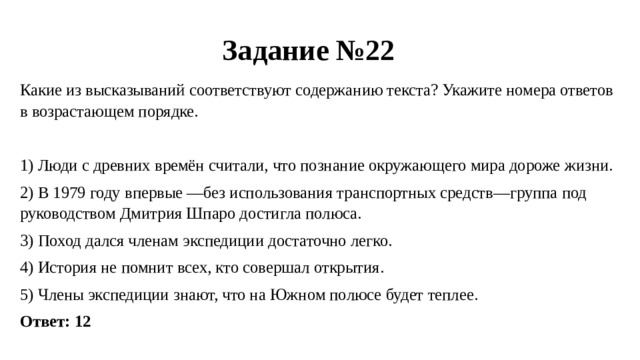 Задание №22

Какие из высказываний соответствуют содержанию текста? Укажите номера ответов в возрастающем порядке.

1) Люди с древних времён считали, что познание окружающего мира дороже жизни.

2) В 1979 году впервые —без использования транспортных средств—группа под руководством Дмитрия Шпаро достигла полюса.

3) Поход дался членам экспедиции достаточно легко.

4) История не помнит всех, кто совершал открытия.

5) Члены экспедиции знают, что на Южном полюсе будет теплее.

Ответ: 12